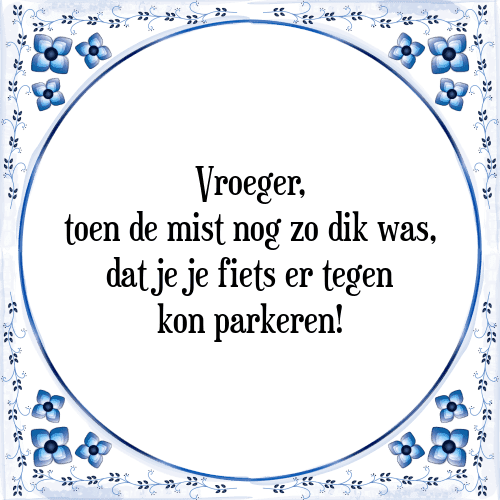 Vroeger,
toen de mist nog zo dik was,
dat je je fiets er tegen
kon parkeren!